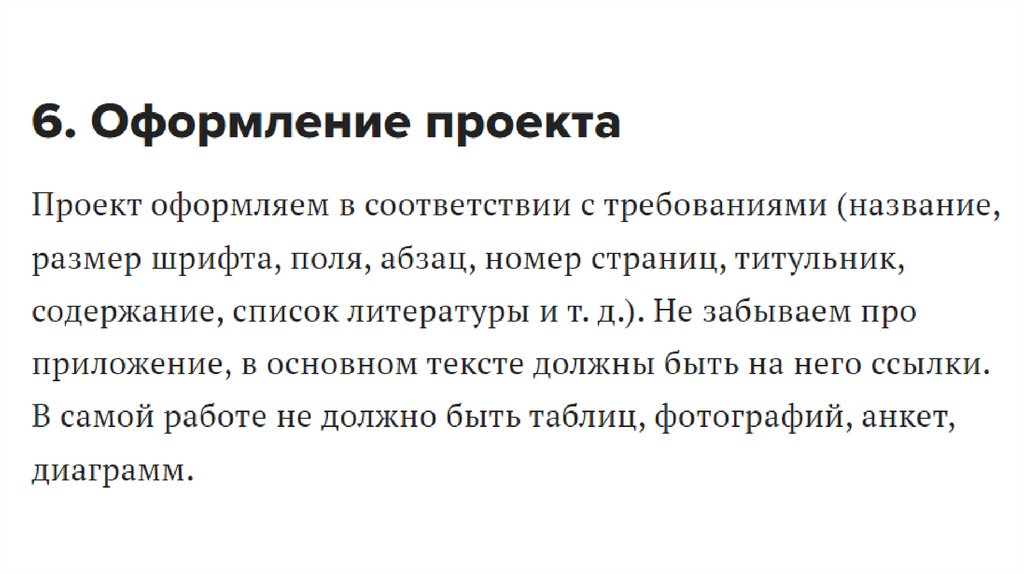 6. Оформление проекта

Проект оформляем в соответствии с требованиями (название, размер шрифта, поля, абзац, номер страниц, титульник, содержание, список литературы и т. д.). Не забываем про приложение, в основном тексте должны быть на него ссылки. В самой работе не должно быть таблиц, фотографий, анкет, диаграмм.